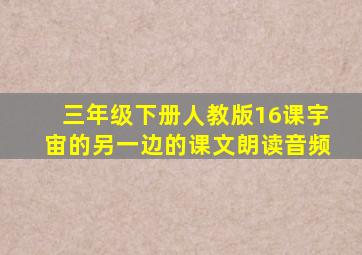 三年级下册人教版16课宇宙的另一边的课文朗读音频